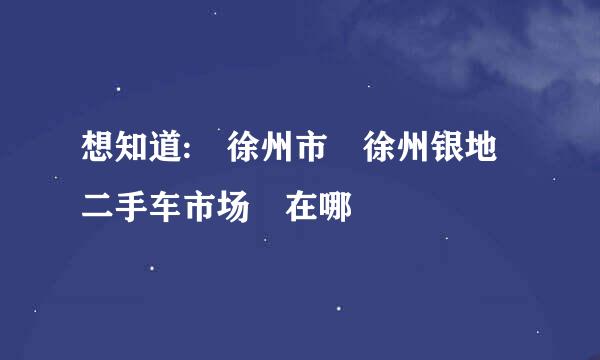 想知道： 徐州市 徐州银地二手车市场 在哪